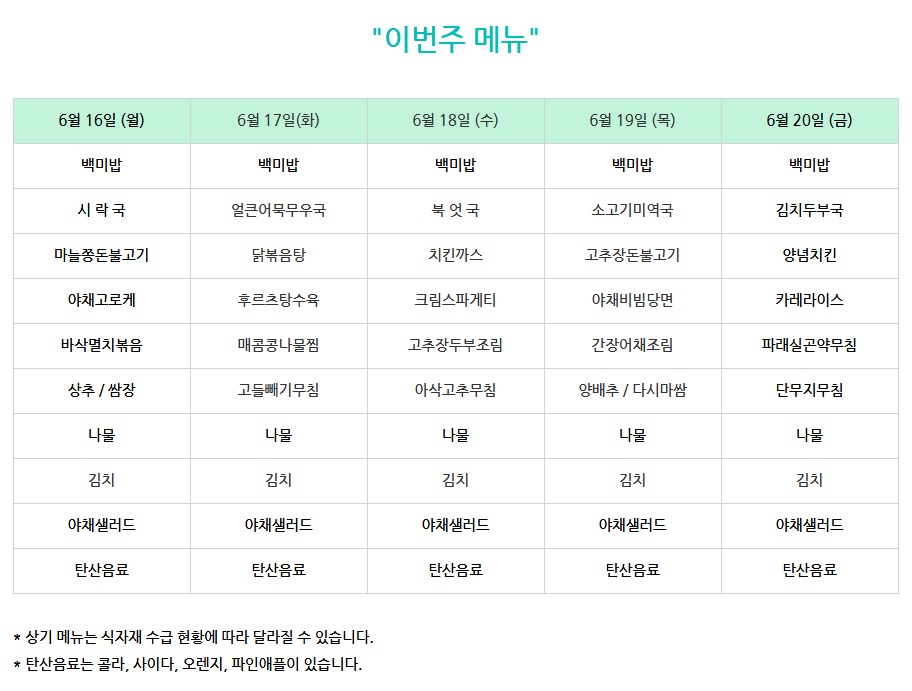 "이번주 메뉴"

| 6월 16일 (월) | 6월 17일(화) | 6월 18일 (수) | 6월 19일 (목) | 6월 20일 (금) |
|---|---|---|---|---|
| 백미밥 | 백미밥 | 백미밥 | 백미밥 | 백미밥 |
| 시 락 국 | 얼큰어묵무우국 | 북 엇 국 | 소고기미역국 | 김치두부국 |
| 마늘쫑돈불고기 | 닭볶음탕 | 치킨까스 | 고추장돈불고기 | 양념치킨 |
| 야채고로케 | 후르츠탕수육 | 크림스파게티 | 야채비빔당면 | 카레라이스 |
| 바삭멸치볶음 | 매콤콩나물찜 | 고추장두부조림 | 간장어채조림 | 파래실곤약무침 |
| 상추 / 쌈장 | 고들빼기무침 | 아삭고추무침 | 양배추 / 다시마쌈 | 단무지무침 |
| 나물 | 나물 | 나물 | 나물 | 나물 |
| 김치 | 김치 | 김치 | 김치 | 김치 |
| 야채샐러드 | 야채샐러드 | 야채샐러드 | 야채샐러드 | 야채샐러드 |
| 탄산음료 | 탄산음료 | 탄산음료 | 탄산음료 | 탄산음료 |

* 상기 메뉴는 식자재 수급 현황에 따라 달라질 수 있습니다.
* 탄산음료는 콜라, 사이다, 오렌지, 파인애플이 있습니다.